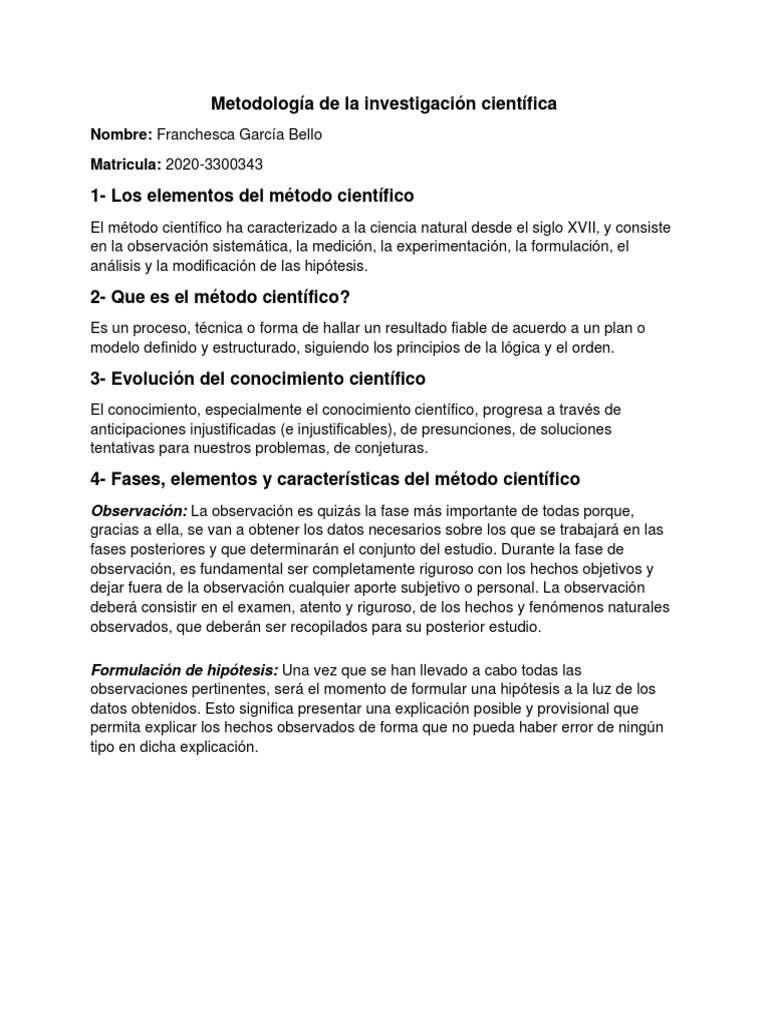 Metodología de la investigación científica

Nombre: Franchesca García Bello

Matricula: 2020-3300343

1- Los elementos del método científico

El método científico ha caracterizado a la ciencia natural desde el siglo XVII, y consiste en la observación sistemática, la medición, la experimentación, la formulación, el análisis y la modificación de las hipótesis.

2- Que es el método científico?

Es un proceso, técnica o forma de hallar un resultado fiable de acuerdo a un plan o modelo definido y estructurado, siguiendo los principios de la lógica y el orden.

3- Evolución del conocimiento científico

El conocimiento, especialmente el conocimiento científico, progresa a través de anticipaciones injustificadas (e injustificables), de presunciones, de soluciones tentativas para nuestros problemas, de conjeturas.

4- Fases, elementos y características del método científico

Observación: La observación es quizás la fase más importante de todas porque, gracias a ella, se van a obtener los datos necesarios sobre los que se trabajará en las fases posteriores y que determinarán el conjunto del estudio. Durante la fase de observación, es fundamental ser completamente riguroso con los hechos objetivos y dejar fuera de la observación cualquier aporte subjetivo o personal. La observación deberá consistir en el examen, atento y riguroso, de los hechos y fenómenos naturales observados, que deberán ser recopilados para su posterior estudio.

Formulación de hipótesis: Una vez que se han llevado a cabo todas las observaciones pertinentes, será el momento de formular una hipótesis a la luz de los datos obtenidos. Esto significa presentar una explicación posible y provisional que permita explicar los hechos observados de forma que no pueda haber error de ningún tipo en dicha explicación.